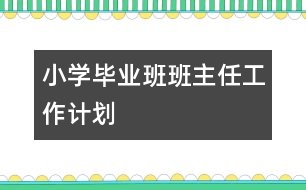 小学毕业班班主任工作计划